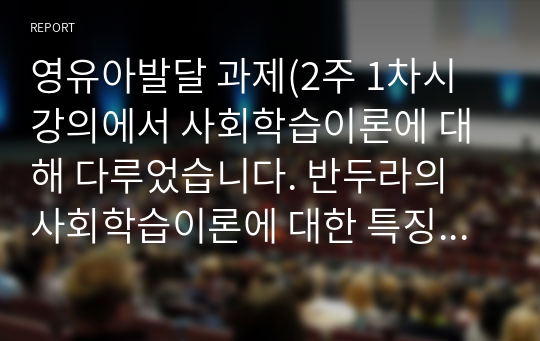 REPORT

영유아발달 과제(2주 1차시 강의에서 사회학습이론에 대해 다루었습니다. 반두라의 사회학습이론에 대한 특징...